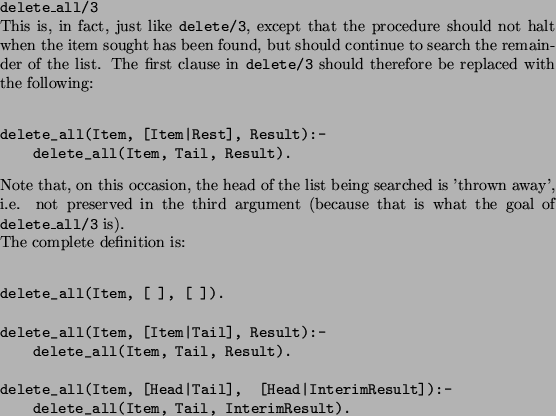 delete_all/3
This is, in fact, just like delete/3, except that the procedure should not halt when the item sought has been found, but should continue to search the remainder of the list. The first clause in delete/3 should therefore be replaced with the following:

delete_all(Item, [Item|Rest], Result):-
    delete_all(Item, Tail, Result).

Note that, on this occasion, the head of the list being searched is 'thrown away', i.e. not preserved in the third argument (because that is what the goal of delete_all/3 is).
The complete definition is:

delete_all(Item, [ ], [ ]).

delete_all(Item, [Item|Tail], Result):-
    delete_all(Item, Tail, Result).

delete_all(Item, [Head|Tail], [Head|InterimResult]):-
    delete_all(Item, Tail, InterimResult).